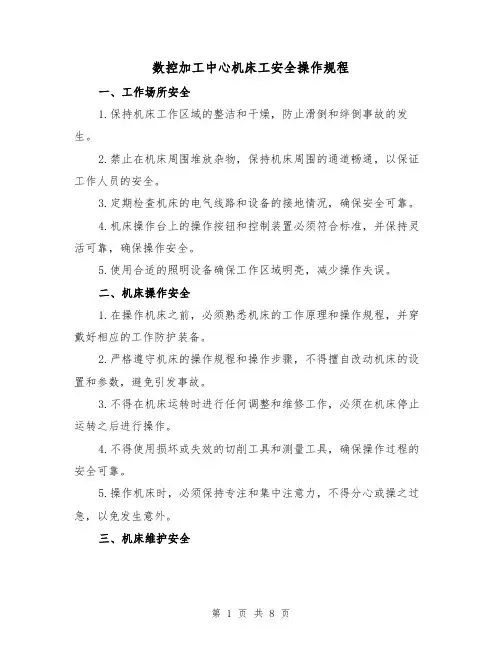 数控加工中心机床工安全操作规程

一、工作场所安全

1.保持机床工作区域的整洁和干燥，防止滑倒和绊倒事故的发生。

2.禁止在机床周围堆放杂物，保持机床周围的通道畅通，以保证工作人员的安全。

3.定期检查机床的电气线路和设备的接地情况，确保安全可靠。

4.机床操作台上的操作按钮和控制装置必须符合标准，并保持灵活可靠，确保操作安全。

5.使用合适的照明设备确保工作区域明亮，减少操作失误。

二、机床操作安全

1.在操作机床之前，必须熟悉机床的工作原理和操作规程，并穿戴好相应的工作防护装备。

2.严格遵守机床的操作规程和操作步骤，不得擅自改动机床的设置和参数，避免引发事故。

3.不得在机床运转时进行任何调整和维修工作，必须在机床停止运转之后进行操作。

4.不得使用损坏或失效的切削工具和测量工具，确保操作过程的安全可靠。

5.操作机床时，必须保持专注和集中注意力，不得分心或操之过急，以免发生意外。

三、机床维护安全

第 1 页 共 8 页